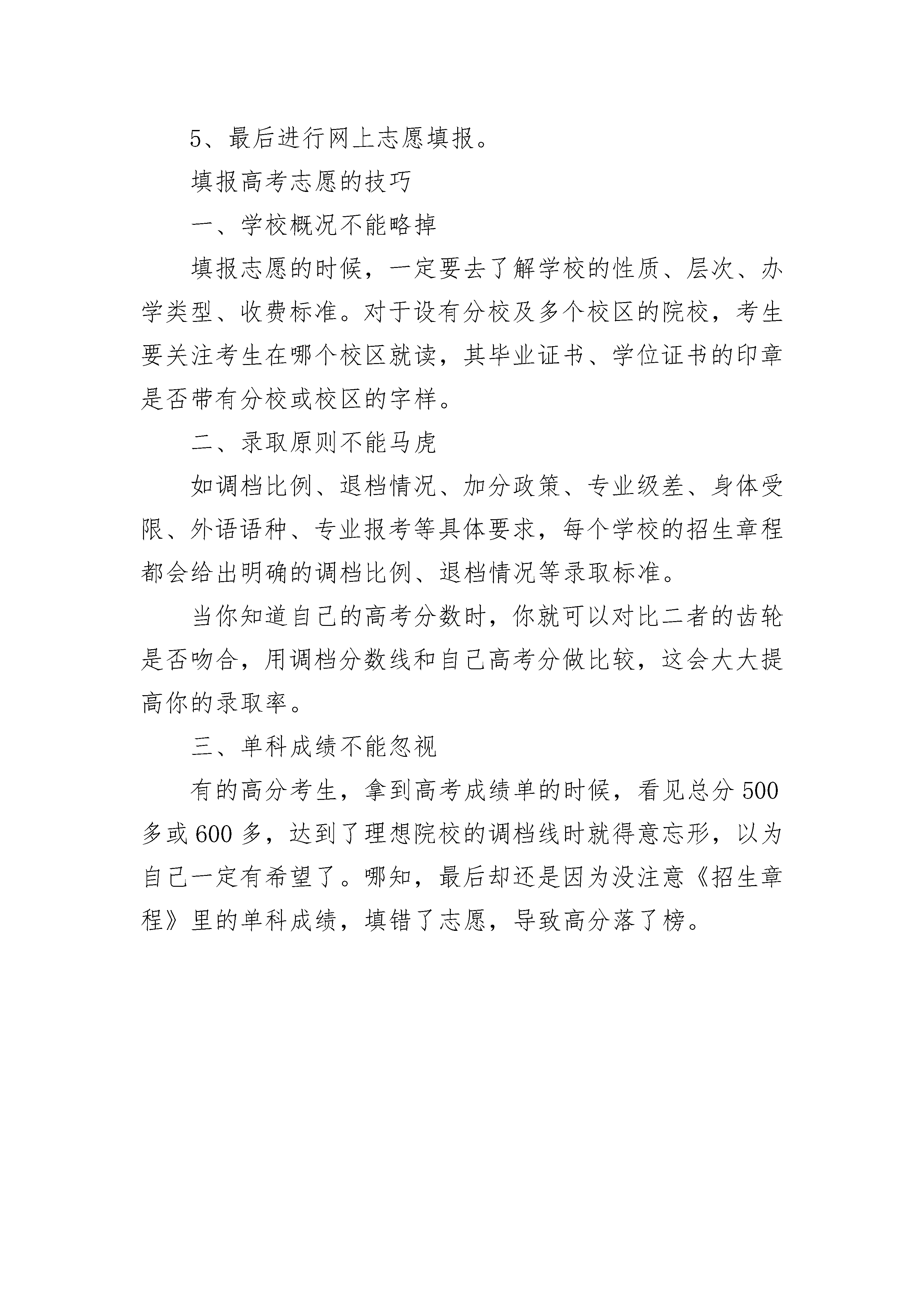 5、最后进行网上志愿填报。

填报高考志愿的技巧

一、学校概况不能略掉

填报志愿的时候，一定要去了解学校的性质、层次、办学类型、收费标准。对于设有分校及多个校区的院校，考生要关注考生在哪个校区就读，其毕业证书、学位证书的印章是否带有分校或校区的字样。

二、录取原则不能马虎

如调档比例、退档情况、加分政策、专业级差、身体受限、外语语种、专业报考等具体要求，每个学校的招生章程都会给出明确的调档比例、退档情况等录取标准。

当你知道自己的高考分数时，你就可以对比二者的齿轮是否吻合，用调档分数线和自己高考分做比较，这会大大提高你的录取率。

三、单科成绩不能忽视

有的高分考生，拿到高考成绩单的时候，看见总分500多或600多，达到了理想院校的调档线时就得意忘形，以为自己一定有希望了。哪知，最后却还是因为没注意《招生章程》里的单科成绩，填错了志愿，导致高分落了榜。